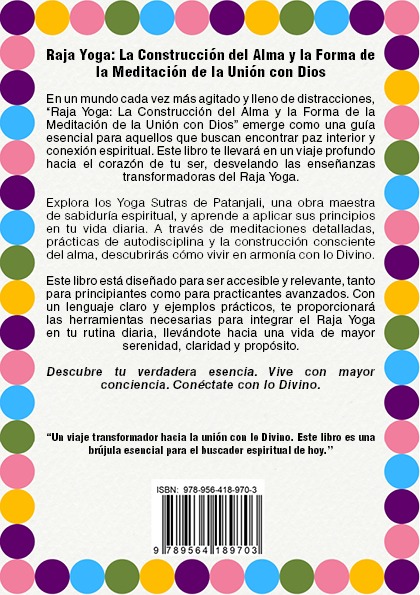 Raja Yoga: La Construcción del Alma y la Forma de la Meditación de la Unión con Dios

En un mundo cada vez más agitado y lleno de distracciones, "Raja Yoga: La Construcción del Alma y la Forma de la Meditación de la Unión con Dios" emerge como una guía esencial para aquellos que buscan encontrar paz interior y conexión espiritual. Este libro te llevará en un viaje profundo hacia el corazón de tu ser, desvelando las enseñanzas transformadoras del Raja Yoga.

Explora los Yoga Sutras de Patanjali, una obra maestra de sabiduría espiritual, y aprende a aplicar sus principios en tu vida diaria. A través de meditaciones detalladas, prácticas de autodisciplina y la construcción consciente del alma, descubrirás cómo vivir en armonía con lo Divino.

Este libro está diseñado para ser accesible y relevante, tanto para principiantes como para practicantes avanzados. Con un lenguaje claro y ejemplos prácticos, te proporcionará las herramientas necesarias para integrar el Raja Yoga en tu rutina diaria, llevándote hacia una vida de mayor serenidad, claridad y propósito.

Descubre tu verdadera esencia. Vive con mayor conciencia. Conéctate con lo Divino.

"Un viaje transformador hacia la unión con lo Divino. Este libro es una brújula esencial para el buscador espiritual de hoy."

ISBN: 978-956-418-970-3

9 789564 189703